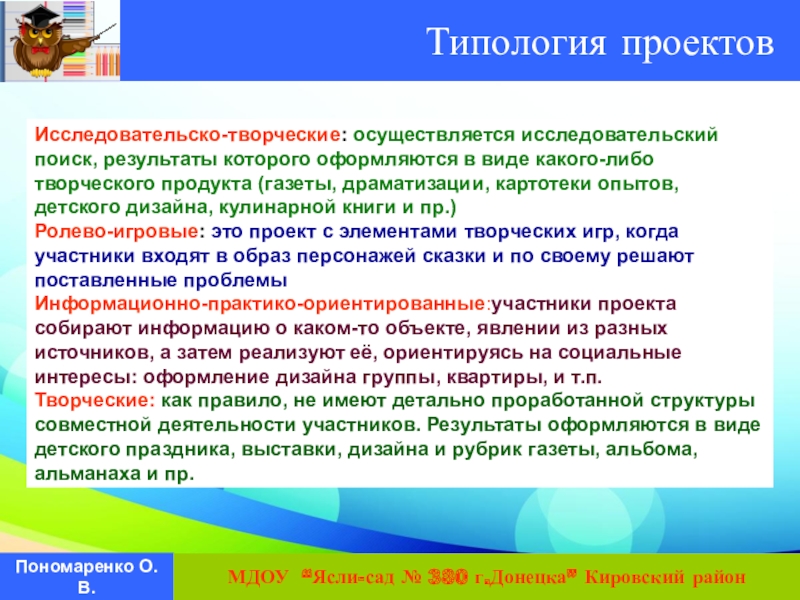 Типология проектов

Исследовательско-творческие: осуществляется исследовательский поиск, результаты которого оформляются в виде какого-либо творческого продукта (газеты, драматизации, картотеки опытов, детского дизайна, кулинарной книги и пр.)
Ролево-игровые: это проект с элементами творческих игр, когда участники входят в образ персонажей сказки и по своему решают поставленные проблемы
Информационно-практико-ориентированные:участники проекта собирают информацию о каком-то объекте, явлении из разных источников, а затем реализуют её, ориентируясь на социальные интересы: оформление дизайна группы, квартиры, и т.п.
Творческие: как правило, не имеют детально проработанной структуры совместной деятельности участников. Результаты оформляются в виде детского праздника, выставки, дизайна и рубрик газеты, альбома, альманаха и пр.

Пономаренко О. В.

МДОУ "Ясли-сад № 380 г.Донецка" Кировский район